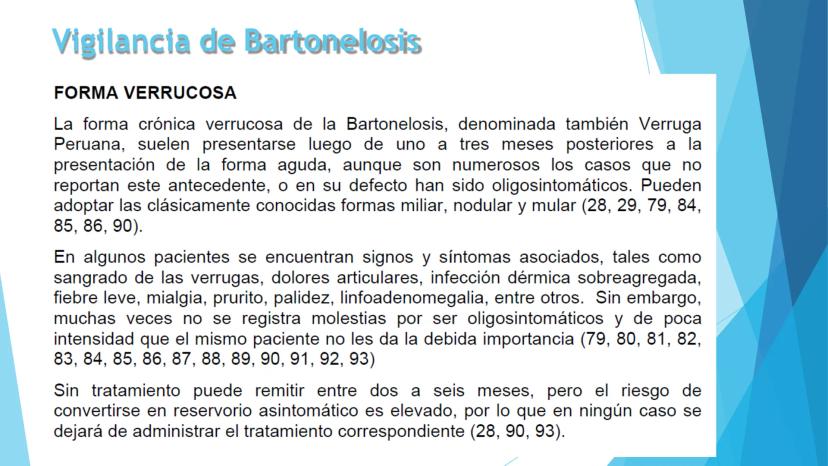 Vigilancia de Bartonelosis

FORMA VERRUCOSA

La forma crónica verrucosa de la Bartonelosis, denominada también Verruga Peruana, suelen presentarse luego de uno a tres meses posteriores a la presentación de la forma aguda, aunque son numerosos los casos que no reportan este antecedente, o en su defecto han sido oligosintomáticos. Pueden adoptar las clásicamente conocidas formas miliar, nodular y mular (28, 29, 79, 84, 85, 86, 90).

En algunos pacientes se encuentran signos y síntomas asociados, tales como sangrado de las verrugas, dolores articulares, infección dérmica sobreagregada, fiebre leve, mialgia, prurito, palidez, linfoadenomegalia, entre otros. Sin embargo, muchas veces no se registra molestias por ser oligosintomáticos y de poca intensidad que el mismo paciente no les da la debida importancia (79, 80, 81, 82, 83, 84, 85, 86, 87, 88, 89, 90, 91, 92, 93)

Sin tratamiento puede remitir entre dos a seis meses, pero el riesgo de convertirse en reservorio asintomático es elevado, por lo que en ningún caso se dejará de administrar el tratamiento correspondiente (28, 90, 93).